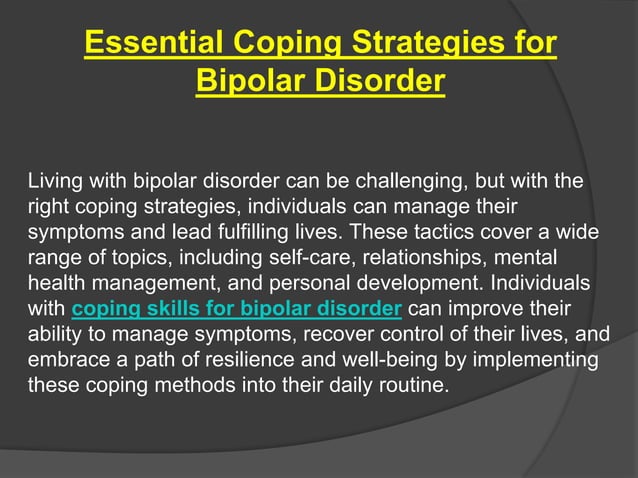 Essential Coping Strategies for Bipolar Disorder

Living with bipolar disorder can be challenging, but with the right coping strategies, individuals can manage their symptoms and lead fulfilling lives. These tactics cover a wide range of topics, including self-care, relationships, mental health management, and personal development. Individuals with coping skills for bipolar disorder can improve their ability to manage symptoms, recover control of their lives, and embrace a path of resilience and well-being by implementing these coping methods into their daily routine.